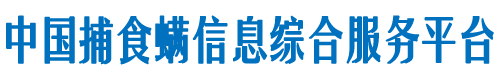 中国捕食螨信息综合服务平台